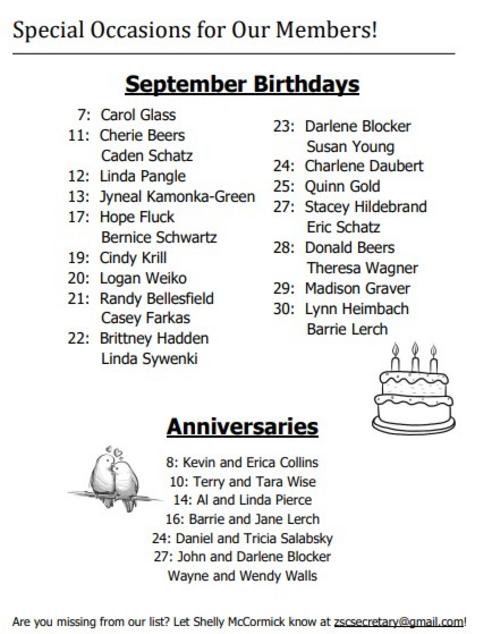 Special Occasions for Our Members!

September Birthdays

7: Carol Glass
11: Cherie Beers
Caden Schatz
12: Linda Pangle
13: Jyneal Kamonka-Green
17: Hope Fluck
Bernice Schwartz
19: Cindy Krill
20: Logan Weiko
21: Randy Bellesfield
Casey Farkas
22: Brittney Hadden
Linda Sywenki

23: Darlene Blocker
Susan Young
24: Charlene Daubert
25: Quinn Gold
27: Stacey Hildebrand
Eric Schatz
28: Donald Beers
Theresa Wagner
29: Madison Graver
30: Lynn Heimbach
Barrie Lerch

Anniversaries

8: Kevin and Erica Collins
10: Terry and Tara Wise
14: Al and Linda Pierce
16: Barrie and Jane Lerch
24: Daniel and Tricia Salabsky
27: John and Darlene Blocker
Wayne and Wendy Walls

Are you missing from our list? Let Shelly McCormick know at zscsecretary@gmail.com!